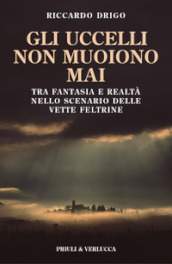 RICCARDO DRIGO

GLI UCCELLI NON MUOIONO MAI

TRA FANTASIA E REALTÀ NELLO SCENARIO DELLE VETTE FELTRINE

PRIULI & VERLUCCA